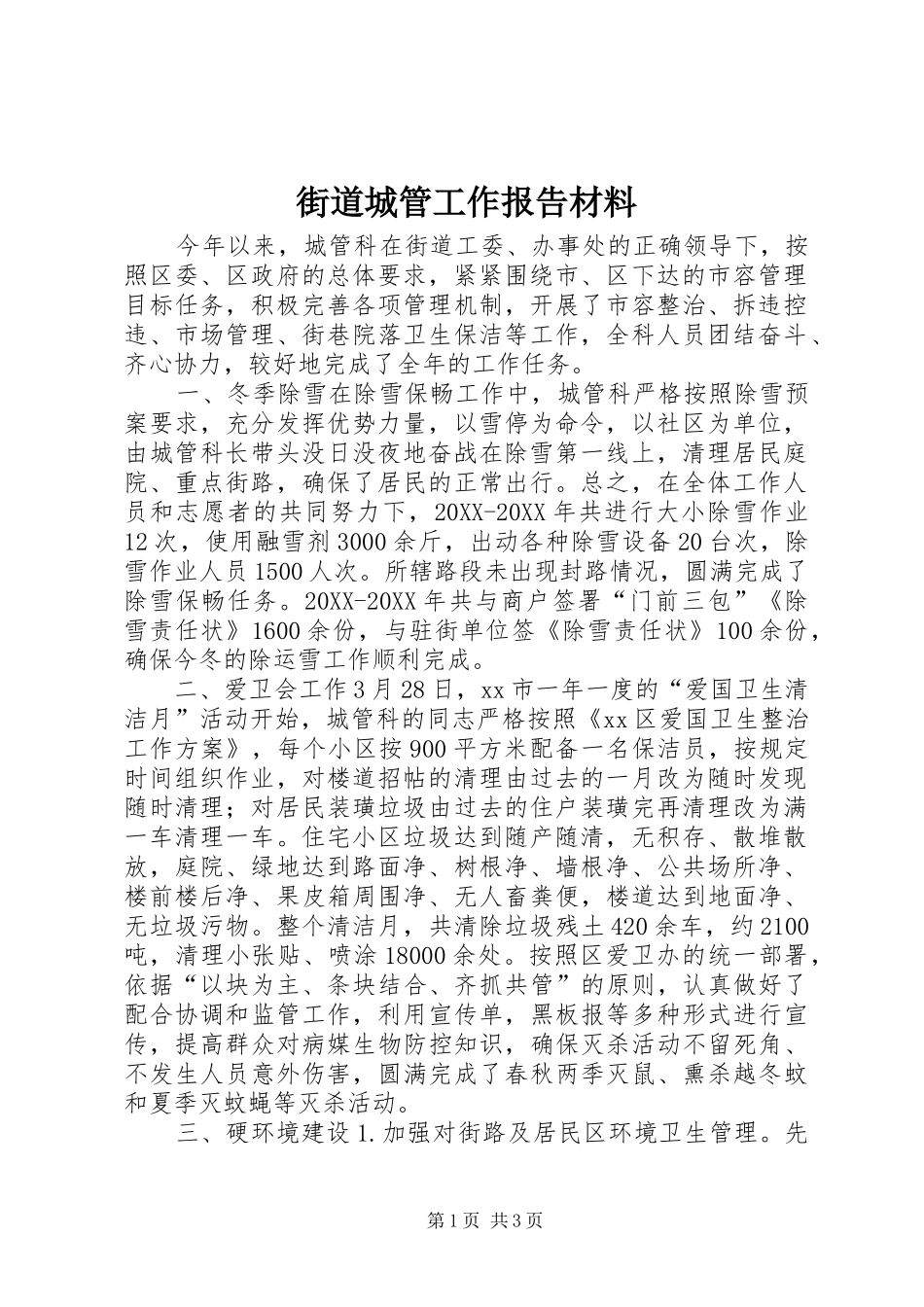 街道城管工作报告材料

今年以来，城管科在街道工委、办事处的正确领导下，按照区委、区政府的总体要求，紧紧围绕市、区下达的市容管理目标任务，积极完善各项管理机制，开展了市容整治、拆违控违、市场管理、街巷院落卫生保洁等工作，全科人员团结奋斗、齐心协力，较好地完成了全年的工作任务。

一、冬季除雪在除雪保畅工作中，城管科严格按照除雪预案要求，充分发挥优势力量，以雪停为命令，以社区为单位，由城管科长带头没日没夜地奋战在除雪第一线上，清理居民庭院、重点街路，确保了居民的正常出行。总之，在全体工作人员和志愿者的共同努力下，20XX-20XX年共进行大小除雪作业12次，使用融雪剂3000余斤，出动各种除雪设备20台次，除雪作业人员1500人次。所辖路段未出现封路情况，圆满完成了除雪保畅任务。20XX-20XX年共与商户签署“门前三包”《除雪责任状》1600余份，与驻街单位签《除雪责任状》100余份，确保今冬的除运雪工作顺利完成。

二、爱卫会工作3月28日，xx市一年一度的“爱国卫生清洁月”活动开始，城管科的同志严格按照《xx区爱国卫生整治工作方案》，每个小区按900平方米配备一名保洁员，按规定时间组织作业，对楼道招帖的清理由过去的一月改为随时发现随时清理；对居民装璜垃圾由过去的住户装璜完再清理改为满一车清理一车。住宅小区垃圾达到随产随清，无积存、散堆散放，庭院、绿地达到路面净、树根净、墙根净、公共场所净、楼前楼后净、果皮箱周围净、无人畜粪便，楼道达到地面净、无垃圾污物。整个清洁月，共清除垃圾残土420余车，约2100吨，清理小张贴、喷涂18000余处。按照区爱卫办的统一部署，依据“以块为主、条块结合、齐抓共管”的原则，认真做好了配合协调和监管工作，利用宣传单，黑板报等多种形式进行宣传，提高群众对病媒生物防控知识，确保灭杀活动不留死角、不发生人员意外伤害，圆满完成了春秋两季灭鼠、熏杀越冬蚊和夏季灭蚊蝇等灭杀活动。

三、硬环境建设1.加强对街路及居民区环境卫生管理。先

第1页 共3页